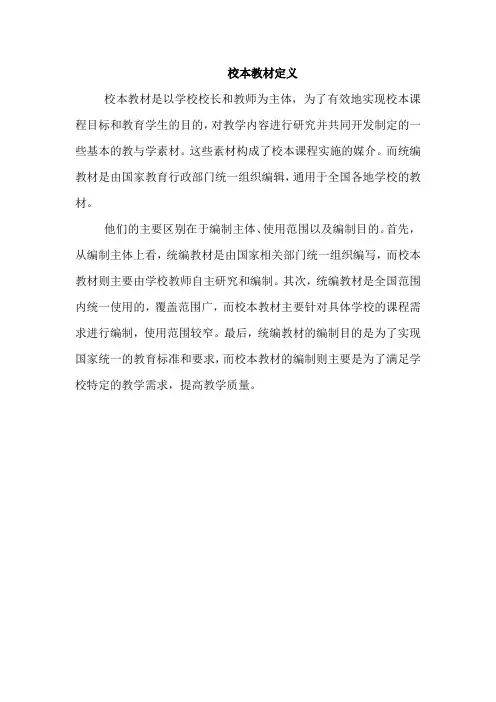 校本教材定义

校本教材是以学校校长和教师为主体，为了有效地实现校本课程目标和教育学生的目的，对教学内容进行研究并共同开发制定的一些基本的教与学素材。这些素材构成了校本课程实施的媒介。而统编教材是由国家教育行政部门统一组织编辑，通用于全国各地学校的教材。

他们的主要区别在于编制主体、使用范围以及编制目的。首先，从编制主体上看，统编教材是由国家相关部门统一组织编写，而校本教材则主要由学校教师自主研究和编制。其次，统编教材是全国范围内统一使用的，覆盖范围广，而校本教材主要针对具体学校的课程需求进行编制，使用范围较窄。最后，统编教材的编制目的是为了实现国家统一的教育标准和要求，而校本教材的编制则主要是为了满足学校特定的教学需求，提高教学质量。